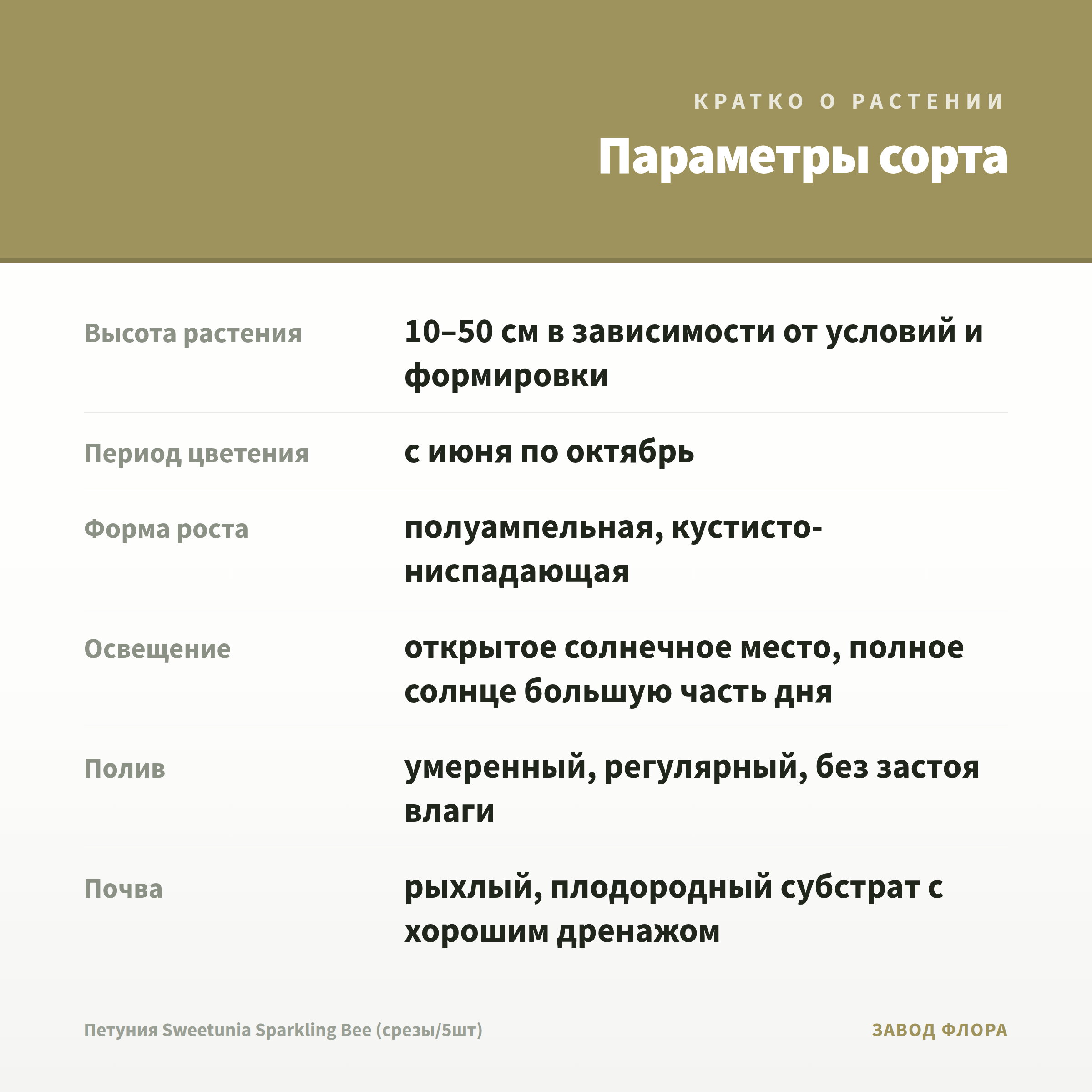 КРАТКО О РАСТЕНИИ

Параметры сорта

| | |
|---|---|
| Высота растения | 10–50 см в зависимости от условий и формировки |
| Период цветения | с июня по октябрь |
| Форма роста | полуампельная, кустисто-ниспадающая |
| Освещение | открытое солнечное место, полное солнце большую часть дня |
| Полив | умеренный, регулярный, без застоя влаги |
| Почва | рыхлый, плодородный субстрат с хорошим дренажом |

Петуния Sweetunia Sparkling Bee (срезы/5шт)

ЗАВОД ФЛОРА